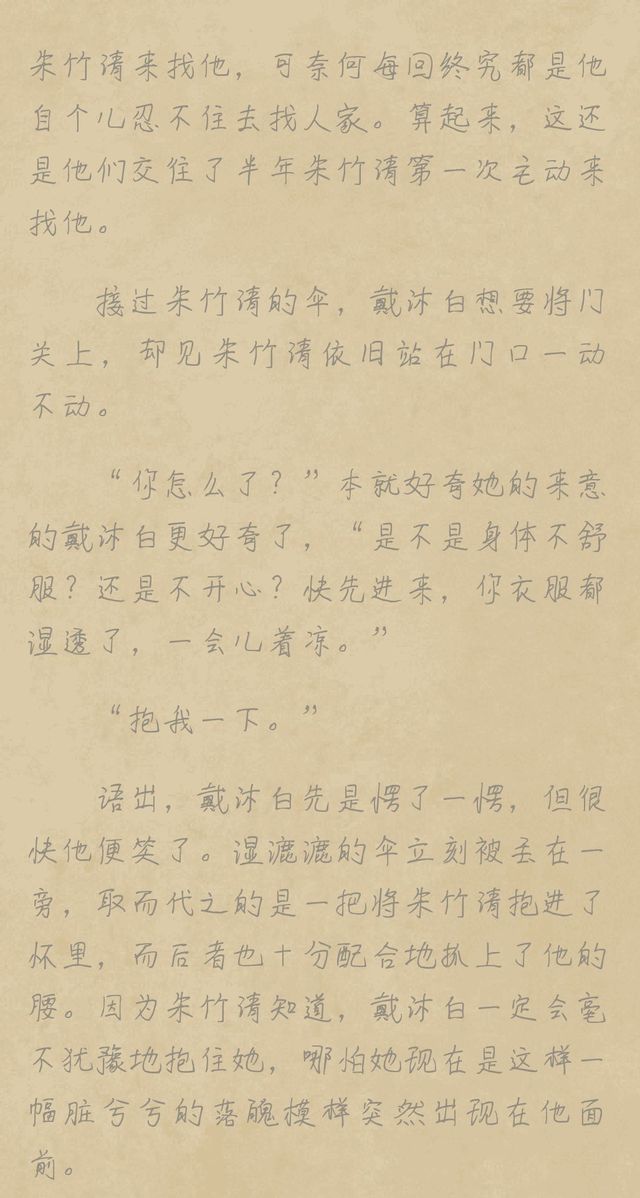 朱竹清来找他，可奈何每回终究都是他自个儿忍不住去找人家。算起来，这还是他们交往了半年朱竹清第一次主动来找他。

接过朱竹清的伞，戴沐白想要将门关上，却见朱竹清依旧站在门口一动不动。

“你怎么了？”本就好奇她的来意的戴沐白更好奇了，“是不是身体不舒服？还是不开心？快先进来，你衣服都湿透了，一会儿着凉。”

“抱我一下。”

语出，戴沐白先是愣了一愣，但很快他便笑了。湿漉漉的伞立刻被丢在一旁，取而代之的是一把将朱竹清抱进了怀里，而后者也十分配合地抓上了他的腰。因为朱竹清知道，戴沐白一定会毫不犹豫地抱住她，哪怕她现在是这样一幅脏兮兮的落魄模样突然出现在他面前。